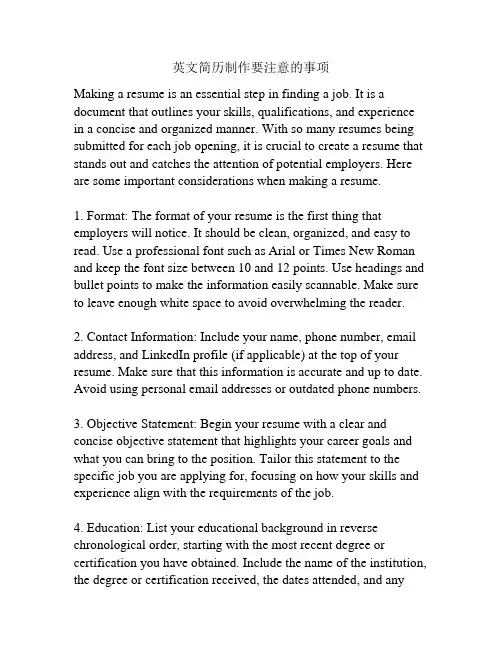 英文简历制作要注意的事项

Making a resume is an essential step in finding a job. It is a document that outlines your skills, qualifications, and experience in a concise and organized manner. With so many resumes being submitted for each job opening, it is crucial to create a resume that stands out and catches the attention of potential employers. Here are some important considerations when making a resume.

1. Format: The format of your resume is the first thing that employers will notice. It should be clean, organized, and easy to read. Use a professional font such as Arial or Times New Roman and keep the font size between 10 and 12 points. Use headings and bullet points to make the information easily scannable. Make sure to leave enough white space to avoid overwhelming the reader.

2. Contact Information: Include your name, phone number, email address, and LinkedIn profile (if applicable) at the top of your resume. Make sure that this information is accurate and up to date. Avoid using personal email addresses or outdated phone numbers.

3. Objective Statement: Begin your resume with a clear and concise objective statement that highlights your career goals and what you can bring to the position. Tailor this statement to the specific job you are applying for, focusing on how your skills and experience align with the requirements of the job.

4. Education: List your educational background in reverse chronological order, starting with the most recent degree or certification you have obtained. Include the name of the institution, the degree or certification received, the dates attended, and any